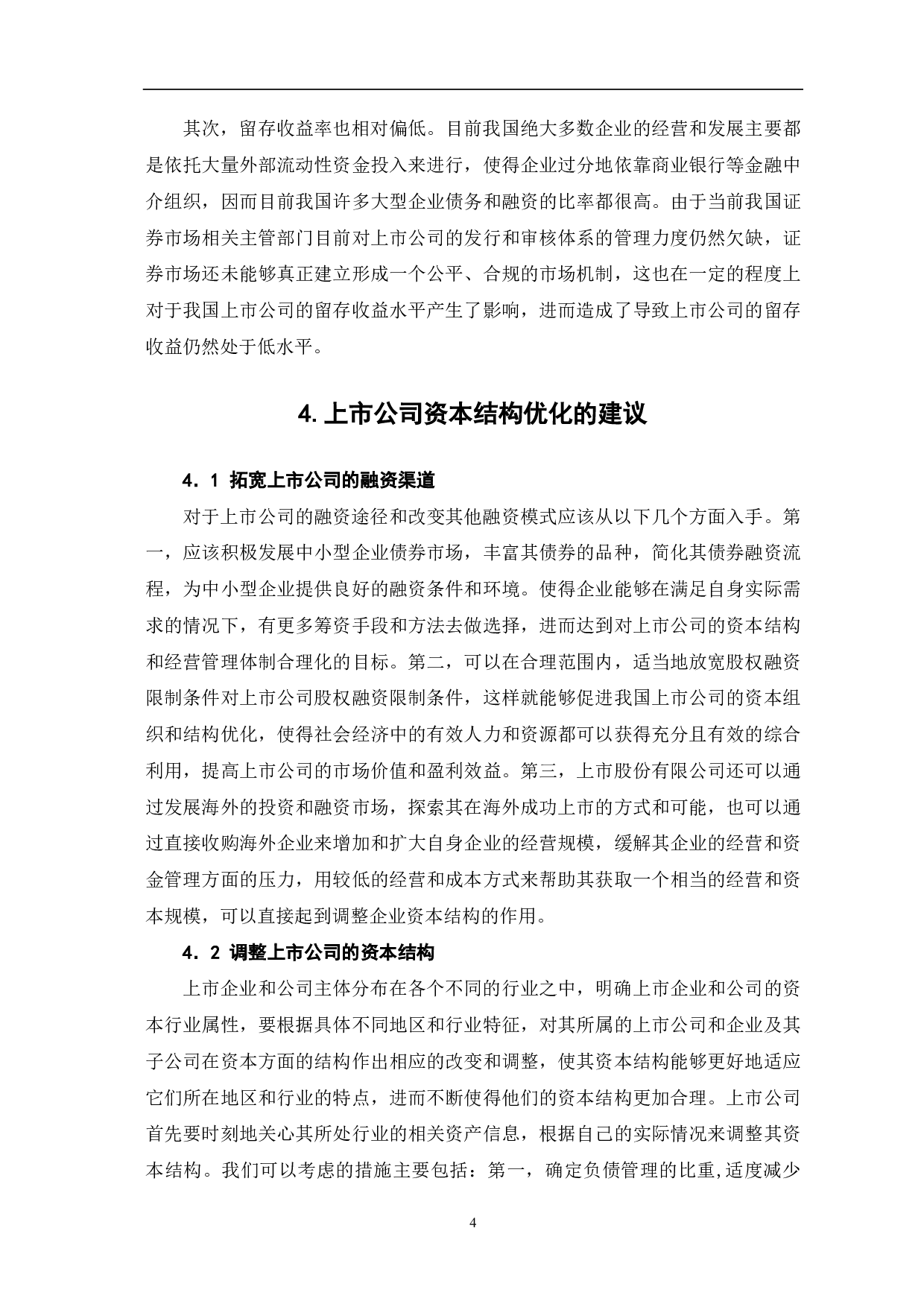 其次，留存收益率也相对偏低。目前我国绝大多数企业的经营和发展主要都是依托大量外部流动性资金投入来进行，使得企业过分地依靠商业银行等金融中介组织，因而目前我国许多大型企业债务和融资的比率都很高。由于当前我国证券市场相关主管部门目前对上市公司的发行和审核体系的管理力度仍然欠缺，证券市场还未能够真正建立形成一个公平、合规的市场机制，这也在一定的程度上对于我国上市公司的留存收益水平产生了影响，进而造成了导致上市公司的留存收益仍然处于低水平。

4. 上市公司资本结构优化的建议

4．1 拓宽上市公司的融资渠道

对于上市公司的融资途径和改变其他融资模式应该从以下几个方面入手。第一，应该积极发展中小型企业债券市场，丰富其债券的品种，简化其债券融资流程，为中小型企业提供良好的融资条件和环境。使得企业能够在满足自身实际需求的情况下，有更多筹资手段和方法去做选择，进而达到对上市公司的资本结构和经营管理体制合理化的目标。第二，可以在合理范围内，适当地放宽股权融资限制条件对上市公司股权融资限制条件，这样就能够促进我国上市公司的资本组织和结构优化，使得社会经济中的有效人力和资源都可以获得充分且有效的综合利用，提高上市公司的市场价值和盈利效益。第三，上市股份有限公司还可以通过发展海外的投资和融资市场，探索其在海外成功上市的方式和可能，也可以通过直接收购海外企业来增加和扩大自身企业的经营规模，缓解其企业的经营和资金管理方面的压力，用较低的经营和成本方式来帮助其获取一个相当的经营和资本规模，可以直接起到调整企业资本结构的作用。

4．2 调整上市公司的资本结构

上市企业和公司主体分布在各个不同的行业之中，明确上市企业和公司的资本行业属性，要根据具体不同地区和行业特征，对其所属的上市公司和企业及其子公司在资本方面的结构作出相应的改变和调整，使其资本结构能够更好地适应它们所在地区和行业的特点，进而不断使得他们的资本结构更加合理。上市公司首先要时刻地关心其所处行业的相关资产信息，根据自己的实际情况来调整其资本结构。我们可以考虑的措施主要包括：第一，确定负债管理的比重,适度减少

4